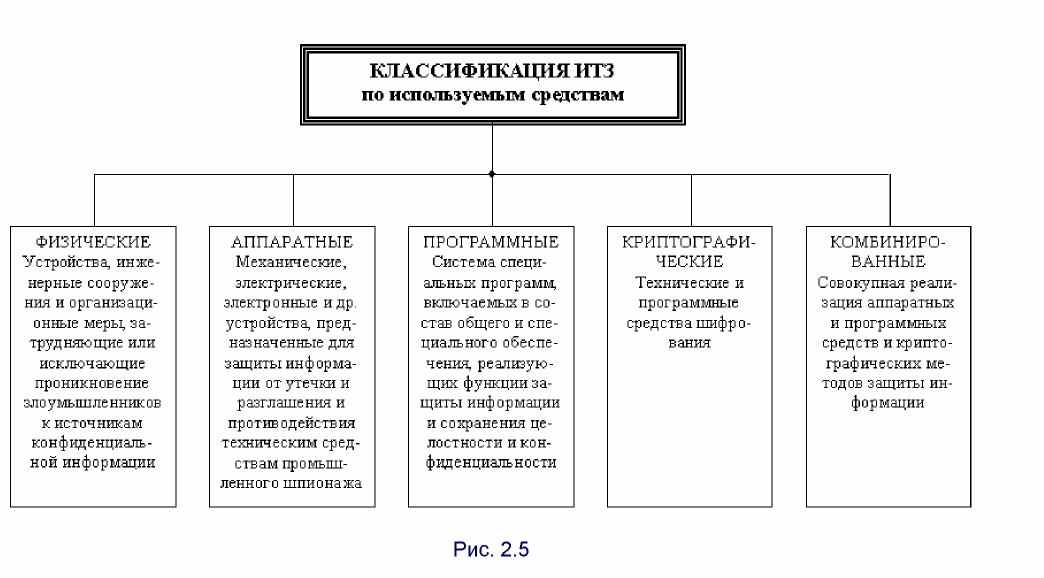 КЛАССИФИКАЦИЯ ИТЗ
по используемым средствам

ФИЗИЧЕСКИЕ
Устройства, инженерные сооружения и организационные меры, затрудняющие или исключающие проникновение злоумышленников к источникам конфиденциальной информации

АППАРАТНЫЕ
Механические, электрические, электронные и др. устройства, предназначенные для защиты информации от утечки и разглашения и противодействия техническим средствам промышленного шпионажа

ПРОГРАММНЫЕ
Система специальных программ, включаемых в состав общего и специального обеспечения, реализующих функции защиты информации и сохранения целостности и конфиденциальности

КРИПТОГРАФИЧЕСКИЕ
Технические и программные средства шифрования

КОМБИНИРОВАННЫЕ
Совокупная реализация аппаратных и программных средств и криптографических методов защиты информации

Рис. 2.5